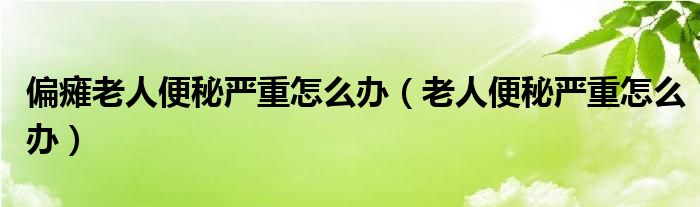 偏瘫老人便秘严重怎么办（老人便秘严重怎么办）